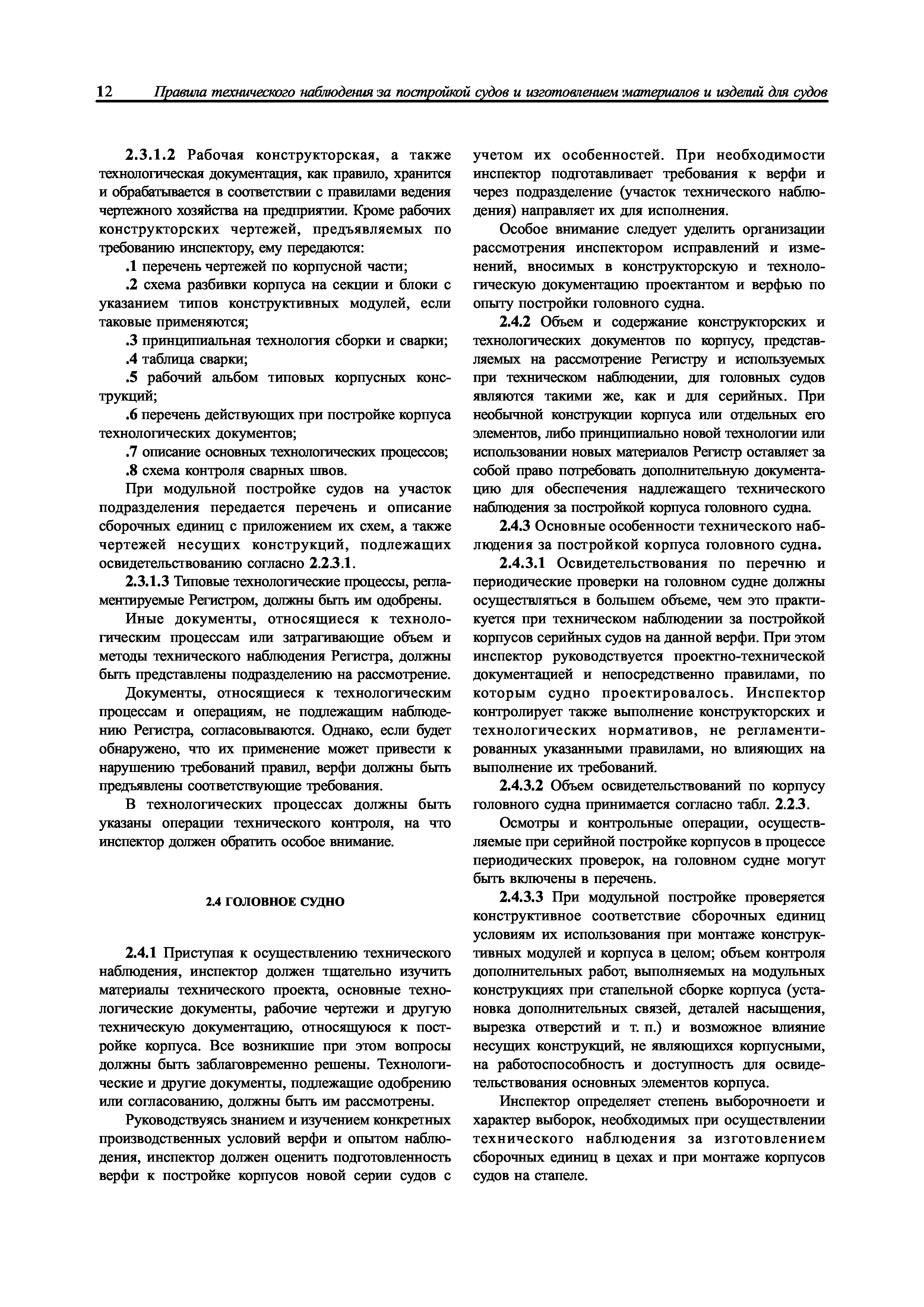 12 Правила технического наблюдения за постройкой судов и изготовлением материалов и изделий для судов

2.3.1.2 Рабочая конструкторская, а также технологическая документация, как правило, хранится и обрабатывается в соответствии с правилами ведения чертежного хозяйства на предприятии. Кроме рабочих конструкторских чертежей, предъявляемых по требованию инспектору, ему передаются:

.1 перечень чертежей по корпусной части;

.2 схема разбивки корпуса на секции и блоки с указанием типов конструктивных модулей, если таковые применяются;

.3 принципиальная технология сборки и сварки;

.4 таблица сварки;

.5 рабочий альбом типовых корпусных конструкций;

.6 перечень действующих при постройке корпуса технологических документов;

.7 описание основных технологических процессов;

.8 схема контроля сварных швов.

При модульной постройке судов на участок подразделения передается перечень и описание сборочных единиц с приложением их схем, а также чертежей несущих конструкций, подлежащих освидетельствованию согласно 2.2.3.1.

2.3.1.3 Типовые технологические процессы, регламентируемые Регистром, должны быть им одобрены.

Иные документы, относящиеся к технологическим процессам или затрагивающие объем и методы технического наблюдения Регистра, должны быть представлены подразделению на рассмотрение.

Документы, относящиеся к технологическим процессам и операциям, не подлежащим наблюдению Регистра, согласовываются. Однако, если будет обнаружено, что их применение может привести к нарушению требований правил, верфи должны быть предъявлены соответствующие требования.

В технологических процессах должны быть указаны операции технического контроля, на что инспектор должен обратить особое внимание.

2.4 ГОЛОВНОЕ СУДНО

2.4.1 Приступая к осуществлению технического наблюдения, инспектор должен тщательно изучить материалы технического проекта, основные технологические документы, рабочие чертежи и другую техническую документацию, относящуюся к постройке корпуса. Все возникшие при этом вопросы должны быть заблаговременно решены. Технологические и другие документы, подлежащие одобрению или согласованию, должны быть им рассмотрены.

Руководствуясь знанием и изучением конкретных производственных условий верфи и опытом наблюдения, инспектор должен оценить подготовленность верфи к постройке корпусов новой серии судов с учетом их особенностей. При необходимости инспектор подготавливает требования к верфи и через подразделение (участок технического наблюдения) направляет их для исполнения.

Особое внимание следует уделить организации рассмотрения инспектором исправлений и изменений, вносимых в конструкторскую и технологическую документацию проектантом и верфью по опыту постройки головного судна.

2.4.2 Объем и содержание конструкторских и технологических документов по корпусу, представляемых на рассмотрение Регистру и используемых при техническом наблюдении, для головных судов являются такими же, как и для серийных. При необычной конструкции корпуса или отдельных его элементов, либо принципиально новой технологии или использовании новых материалов Регистр оставляет за собой право потребовать дополнительную документацию для обеспечения надлежащего технического наблюдения за постройкой корпуса головного судна.

2.4.3 Основные особенности технического наблюдения за постройкой корпуса головного судна.

2.4.3.1 Освидетельствования по перечню и периодические проверки на головном судне должны осуществляться в большем объеме, чем это практикуется при техническом наблюдении за постройкой корпусов серийных судов на данной верфи. При этом инспектор руководствуется проектно-технической документацией и непосредственно правилами, по которым судно проектировалось. Инспектор контролирует также выполнение конструкторских и технологических нормативов, не регламентированных указанными правилами, но влияющих на выполнение их требований.

2.4.3.2 Объем освидетельствований по корпусу головного судна принимается согласно табл. 2.2.3.

Осмотры и контрольные операции, осуществляемые при серийной постройке корпусов в процессе периодических проверок, на головном судне могут быть включены в перечень.

2.4.3.3 При модульной постройке проверяется конструктивное соответствие сборочных единиц условиям их использования при монтаже конструктивных модулей и корпуса в целом; объем контроля дополнительных работ, выполняемых на модульных конструкциях при стапельной сборке корпуса (установка дополнительных связей, деталей насыщения, вырезка отверстий и т. п.) и возможное влияние несущих конструкций, не являющихся корпусными, на работоспособность и доступность для освидетельствования основных элементов корпуса.

Инспектор определяет степень выборочноети и характер выборок, необходимых при осуществлении технического наблюдения за изготовлением сборочных единиц в цехах и при монтаже корпусов судов на стапеле.